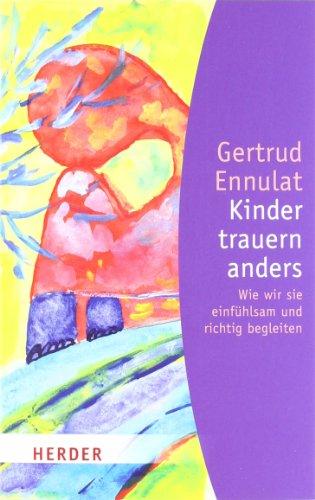 Gertrud Ennulat
Kinder trauern anders

Wie wir sie einfühlsam und richtig begleiten

HERDER